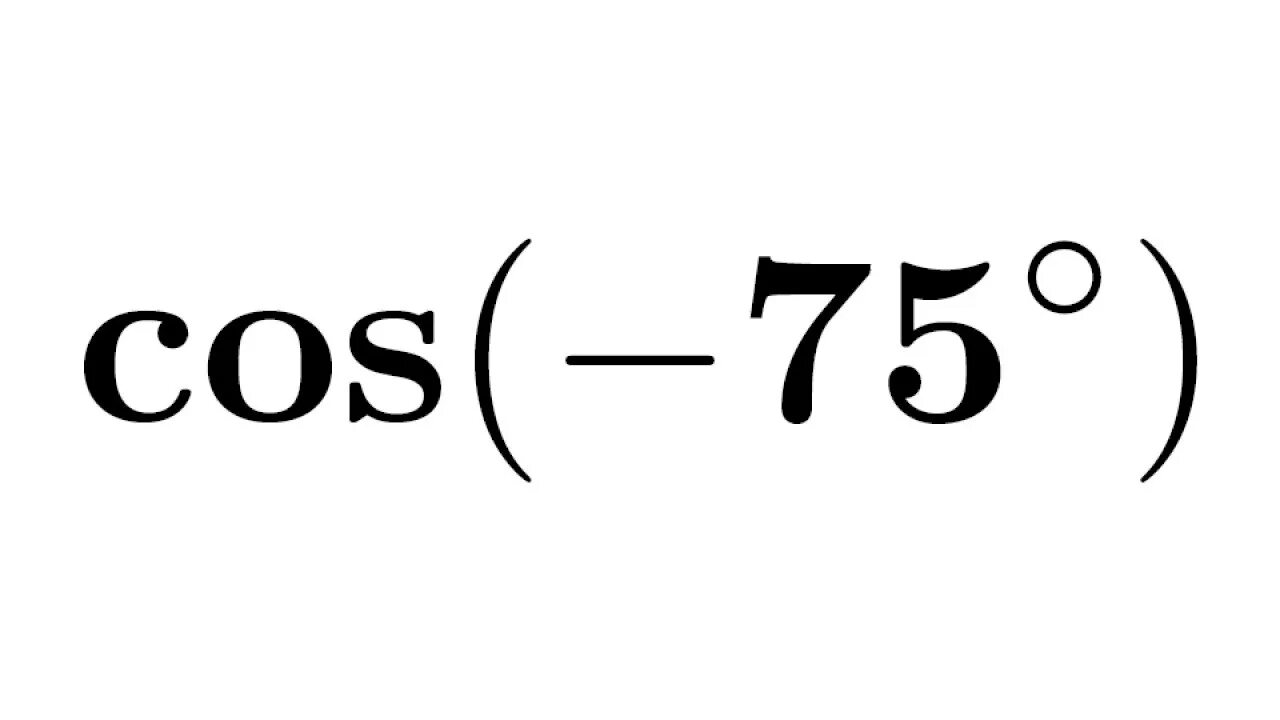 $\cos(-75^\circ)$